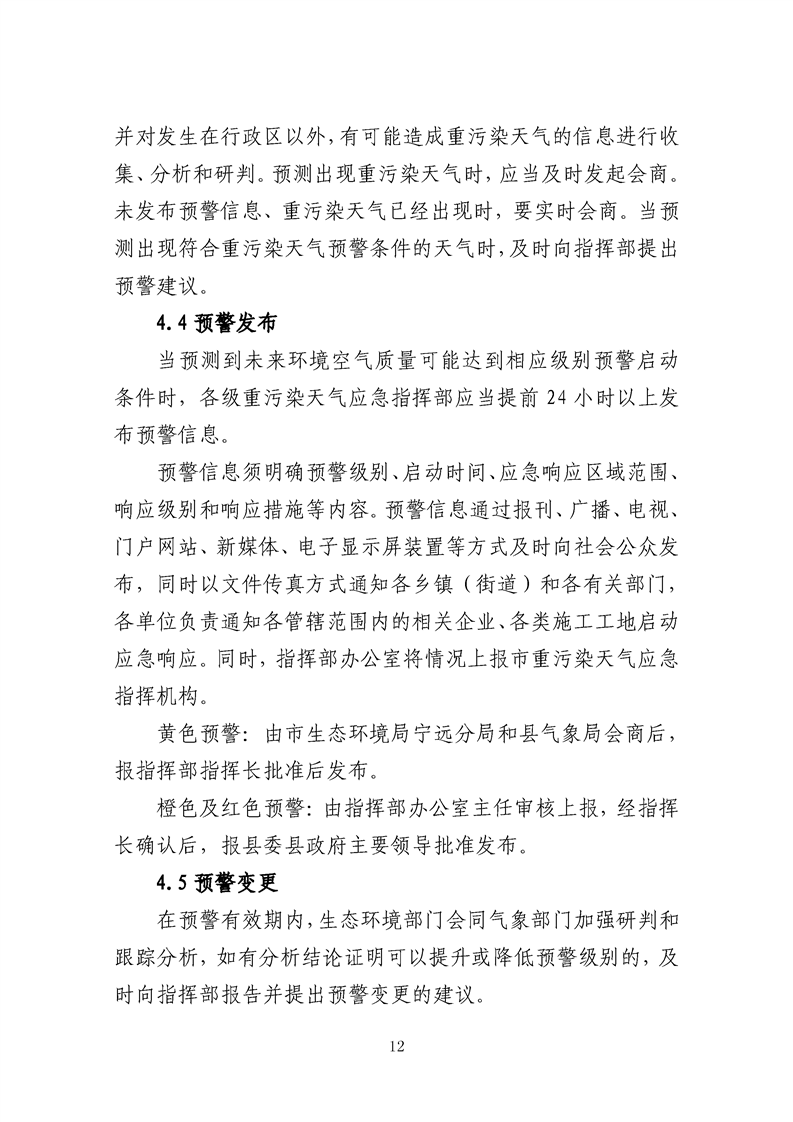 并对发生在行政区以外，有可能造成重污染天气的信息进行收集、分析和研判。预测出现重污染天气时，应当及时发起会商。未发布预警信息、重污染天气已经出现时，要实时会商。当预测出现符合重污染天气预警条件的天气时，及时向指挥部提出预警建议。

4.4预警发布

当预测到未来环境空气质量可能达到相应级别预警启动条件时，各级重污染天气应急指挥部应当提前24小时以上发布预警信息。

预警信息须明确预警级别、启动时间、应急响应区域范围、响应级别和响应措施等内容。预警信息通过报刊、广播、电视、门户网站、新媒体、电子显示屏装置等方式及时向社会公众发布，同时以文件传真方式通知各乡镇（街道）和各有关部门，各单位负责通知各管辖范围内的相关企业、各类施工工地启动应急响应。同时，指挥部办公室将情况上报市重污染天气应急指挥机构。

黄色预警：由市生态环境局宁远分局和县气象局会商后，报指挥部指挥长批准后发布。

橙色及红色预警：由指挥部办公室主任审核上报，经指挥长确认后，报县委县政府主要领导批准发布。

4.5预警变更

在预警有效期内，生态环境部门会同气象部门加强研判和跟踪分析，如有分析结论证明可以提升或降低预警级别的，及时向指挥部报告并提出预警变更的建议。

12